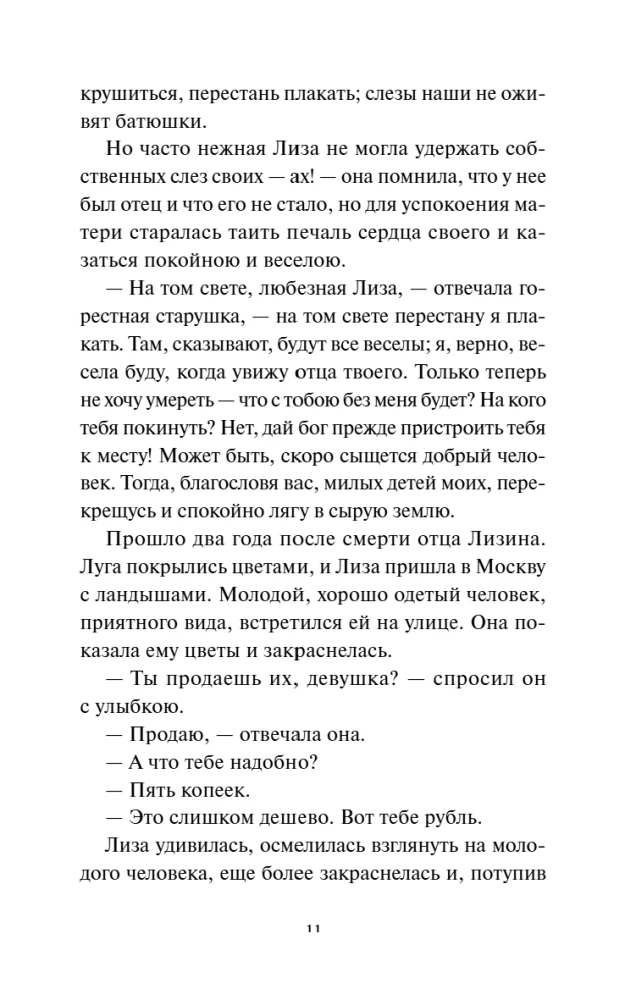 крушиться, перестань плакать; слезы наши не оживят батюшки.

Но часто нежная Лиза не могла удержать собственных слез своих — ах! — она помнила, что у нее был отец и что его не стало, но для успокоения матери старалась таить печаль сердца своего и казаться покойною и веселою.

— На том свете, любезная Лиза, — отвечала горестная старушка, — на том свете перестану я плакать. Там, сказывают, будут все веселы; я, верно, весела буду, когда увижу отца твоего. Только теперь не хочу умереть — что с тобою без меня будет? На кого тебя покинуть? Нет, дай бог прежде пристроить тебя к месту! Может быть, скоро сыщется добрый человек. Тогда, благословя вас, милых детей моих, перекрещусь и спокойно лягу в сырую землю.

Прошло два года после смерти отца Лизина. Луга покрылись цветами, и Лиза пришла в Москву с ландышами. Молодой, хорошо одетый человек, приятного вида, встретился ей на улице. Она показала ему цветы и закраснелась.

— Ты продаешь их, девушка? — спросил он с улыбкою.

— Продаю, — отвечала она.

— А что тебе надобно?

— Пять копеек.

— Это слишком дешево. Вот тебе рубль.

Лиза удивилась, осмелилась взглянуть на молодого человека, еще более закраснелась и, потупив

11